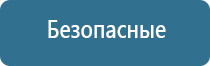 Безопасные